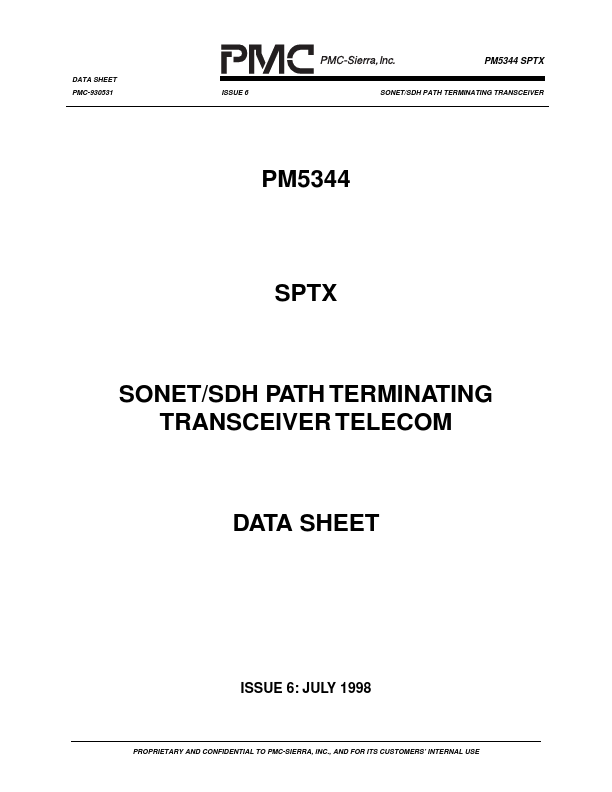 PMC PMC-Sierra, Inc.

PM5344 SPTX

DATA SHEET

PMC-930531 ISSUE 6 SONET/SDH PATH TERMINATING TRANSCEIVER

PM5344

SPTX

SONET/SDH PATH TERMINATING TRANSCEIVER TELECOM

DATA SHEET

ISSUE 6: JULY 1998

PROPRIETARY AND CONFIDENTIAL TO PMC-SIERRA, INC., AND FOR ITS CUSTOMERS' INTERNAL USE